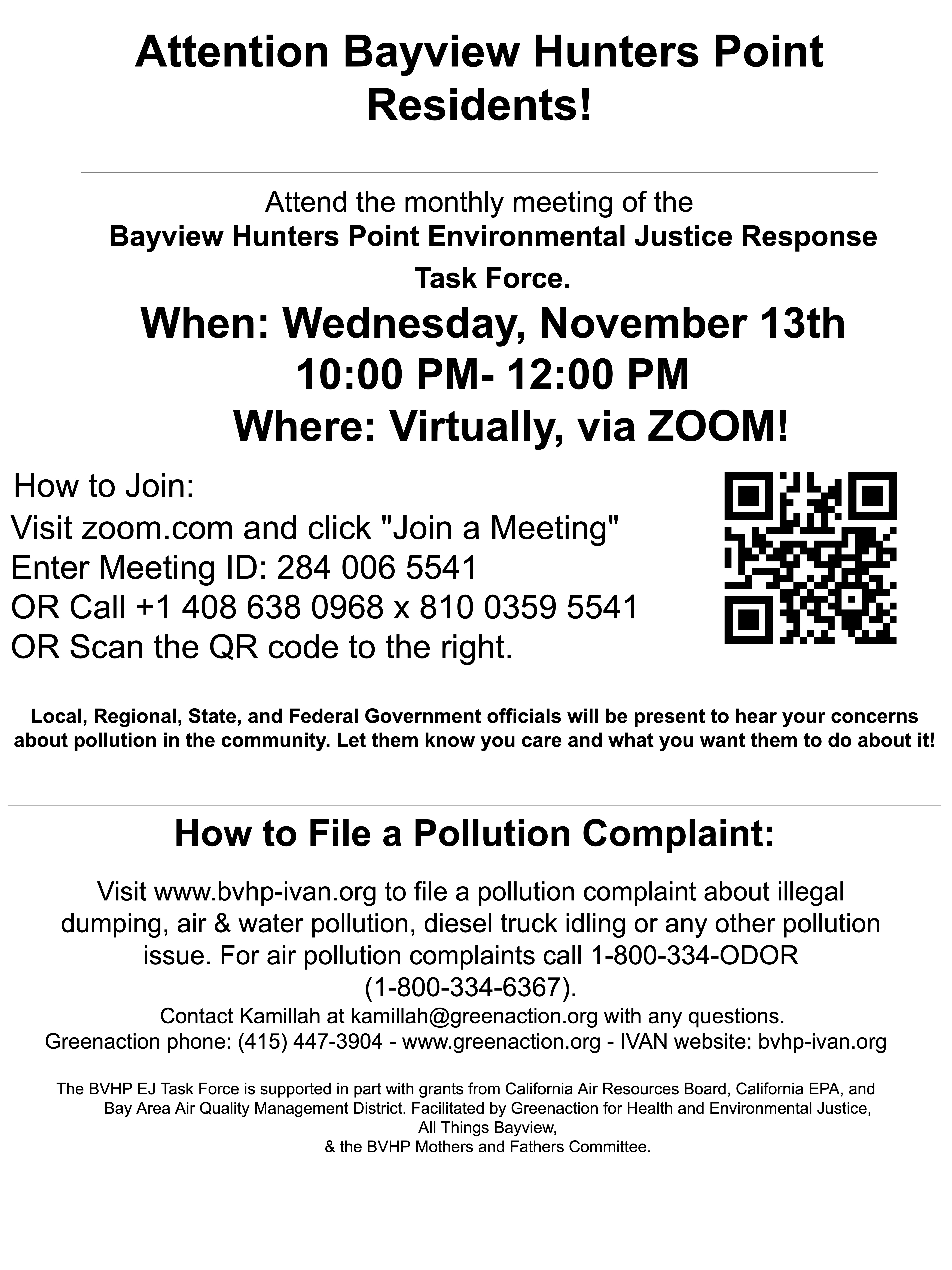 Attention Bayview Hunters Point Residents!

Attend the monthly meeting of the
Bayview Hunters Point Environmental Justice Response Task Force.

When: Wednesday, November 13th
10:00 PM- 12:00 PM
Where: Virtually, via ZOOM!

How to Join:
Visit zoom.com and click "Join a Meeting"
Enter Meeting ID: 284 006 5541
OR Call +1 408 638 0968 x 810 0359 5541
OR Scan the QR code to the right.

Local, Regional, State, and Federal Government officials will be present to hear your concerns about pollution in the community. Let them know you care and what you want them to do about it!

How to File a Pollution Complaint:

Visit www.bvhp-ivan.org to file a pollution complaint about illegal dumping, air & water pollution, diesel truck idling or any other pollution issue. For air pollution complaints call 1-800-334-ODOR (1-800-334-6367).
Contact Kamillah at kamillah@greenaction.org with any questions.
Greenaction phone: (415) 447-3904 - www.greenaction.org - IVAN website: bvhp-ivan.org

The BVHP EJ Task Force is supported in part with grants from California Air Resources Board, California EPA, and Bay Area Air Quality Management District. Facilitated by Greenaction for Health and Environmental Justice, All Things Bayview,
& the BVHP Mothers and Fathers Committee.